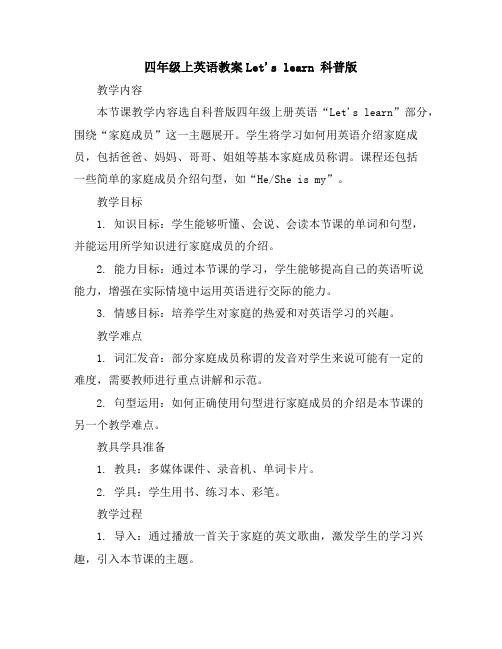 四年级上英语教案Let's learn 科普版

教学内容

本节课教学内容选自科普版四年级上册英语“Let's learn”部分，围绕“家庭成员”这一主题展开。学生将学习如何用英语介绍家庭成员，包括爸爸、妈妈、哥哥、姐姐等基本家庭成员称谓。课程还包括一些简单的家庭成员介绍句型，如“He/She is my”。

教学目标

1. 知识目标：学生能够听懂、会说、会读本节课的单词和句型，并能运用所学知识进行家庭成员的介绍。

2. 能力目标：通过本节课的学习，学生能够提高自己的英语听说能力，增强在实际情境中运用英语进行交际的能力。

3. 情感目标：培养学生对家庭的热爱和对英语学习的兴趣。

教学难点

1. 词汇发音：部分家庭成员称谓的发音对学生来说可能有一定的难度，需要教师进行重点讲解和示范。

2. 句型运用：如何正确使用句型进行家庭成员的介绍是本节课的另一个教学难点。

教具学具准备

1. 教具：多媒体课件、录音机、单词卡片。

2. 学具：学生用书、练习本、彩笔。

教学过程

1. 导入：通过播放一首关于家庭的英文歌曲，激发学生的学习兴趣，引入本节课的主题。